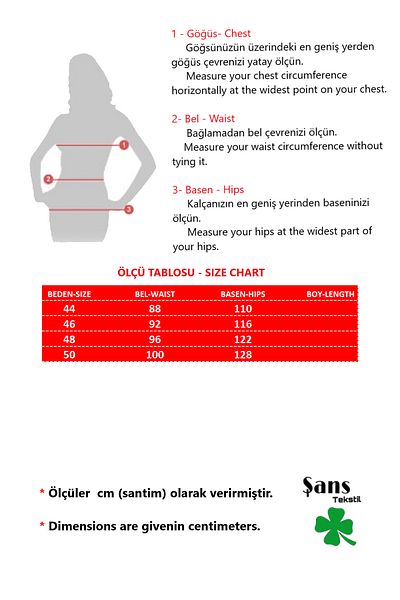 1
2
3

1 - Göğüs- Chest
Göğsünüzün üzerindeki en geniş yerden göğüs çevrenizi yatay ölçün.
Measure your chest circumference horizontally at the widest point on your chest.

2- Bel - Waist
Bağlamadan bel çevrenizi ölçün.
Measure your waist circumference without tying it.

3- Basen - Hips
Kalçanızın en geniş yerinden baseninizi ölçün.
Measure your hips at the widest part of your hips.

ÖLÇÜ TABLOSU - SIZE CHART

| BEDEN-SIZE | BEL-WAIST | BASEN-HIPS | BOY-LENGTH |
|---|---|---|---|
| 44 | 88 | 110 | |
| 46 | 92 | 116 | |
| 48 | 96 | 122 | |
| 50 | 100 | 128 | |

* Ölçüler cm (santim) olarak verirmiştir.

* Dimensions are givenin centimeters.

Şans
Tekstil